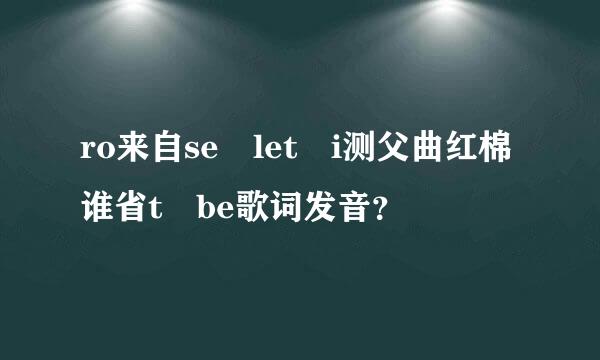 ro来自se let i测父曲红棉谁省t be歌词发音?